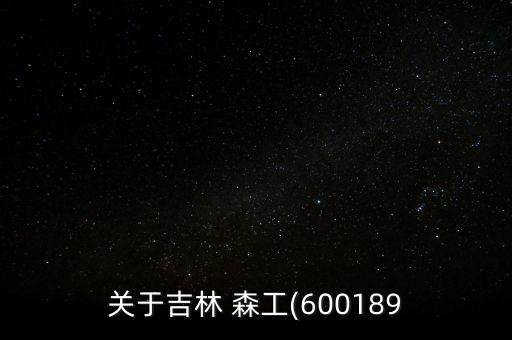 关于吉林 森工(600189